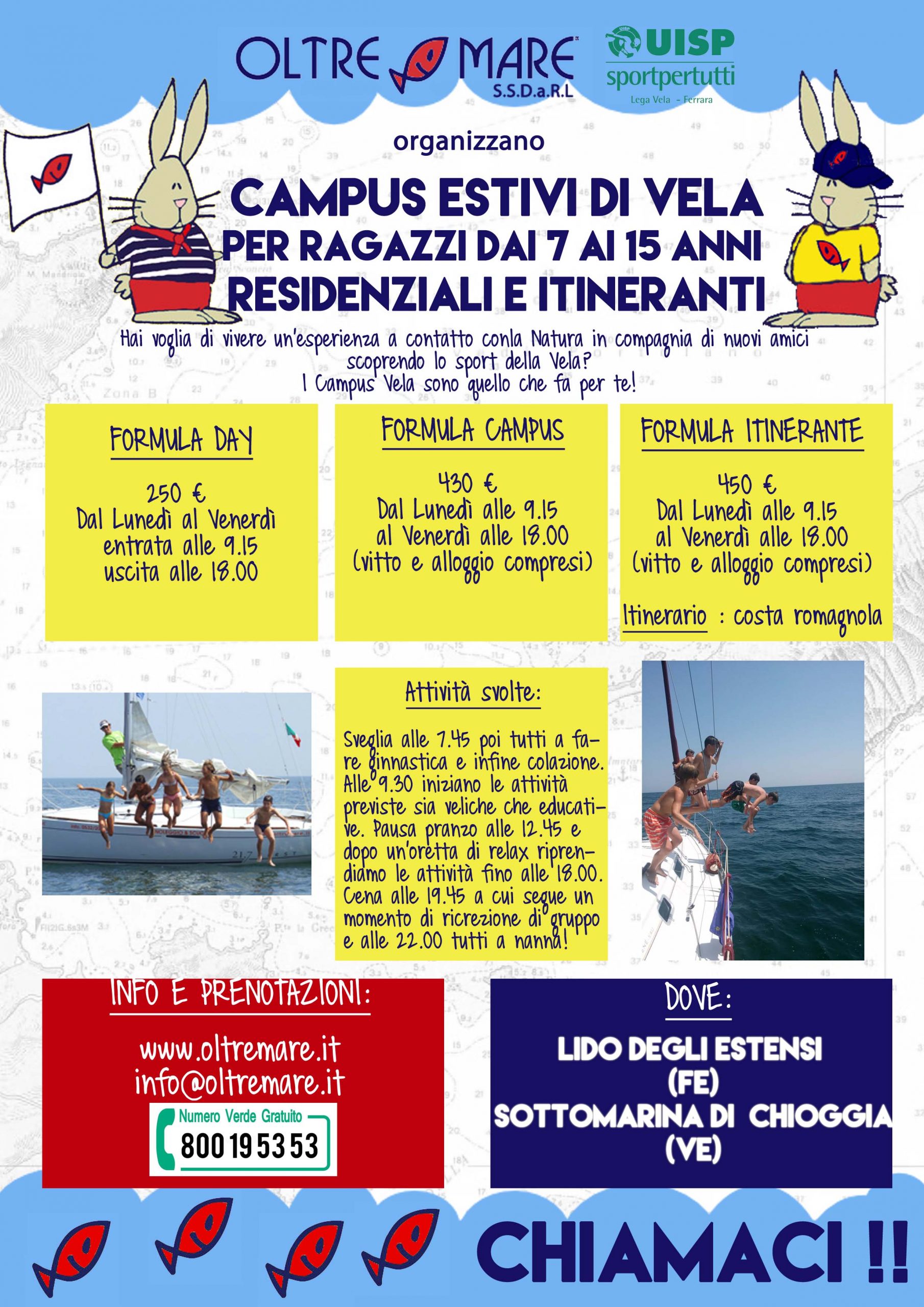 OLTRE MARE S.S.D.a.R.L

UISP sportpertutti Lega Vela - Ferrara

organizzano

CAMPUS ESTIVI DI VELA
PER RAGAZZI DAI 7 AI 15 ANNI
RESIDENZIALI E ITINERANTI

Hai voglia di vivere un'esperienza a contatto conla Natura in compagnia di nuovi amici scoprendo lo sport della Vela?
I Campus Vela sono quello che fa per te!

FORMULA DAY

250 €
Dal Lunedì al Venerdì
entrata alle 9.15
uscita alle 18.00

FORMULA CAMPUS

430 €
Dal Lunedì alle 9.15
al Venerdì alle 18.00
(vitto e alloggio compresi)

FORMULA ITINERANTE

450 €
Dal Lunedì alle 9.15
al Venerdì alle 18.00
(vitto e alloggio compresi)

Itinerario : costa romagnola

Attività svolte:

Sveglia alle 7.45 poi tutti a fare ginnastica e infine colazione. Alle 9.30 iniziano le attività previste sia veliche che educative. Pausa pranzo alle 12.45 e dopo un'oretta di relax riprendiamo le attività fino alle 18.00. Cena alle 19.45 a cui segue un momento di ricrezione di gruppo e alle 22.00 tutti a nanna!

INFO E PRENOTAZIONI:

www.oltremare.it
info@oltremare.it
Numero Verde Gratuito
800 19 53 53

DOVE:

LIDO DEGLI ESTENSI
(FE)
SOTTOMARINA DI CHIOGGIA
(VE)

CHIAMACI !!